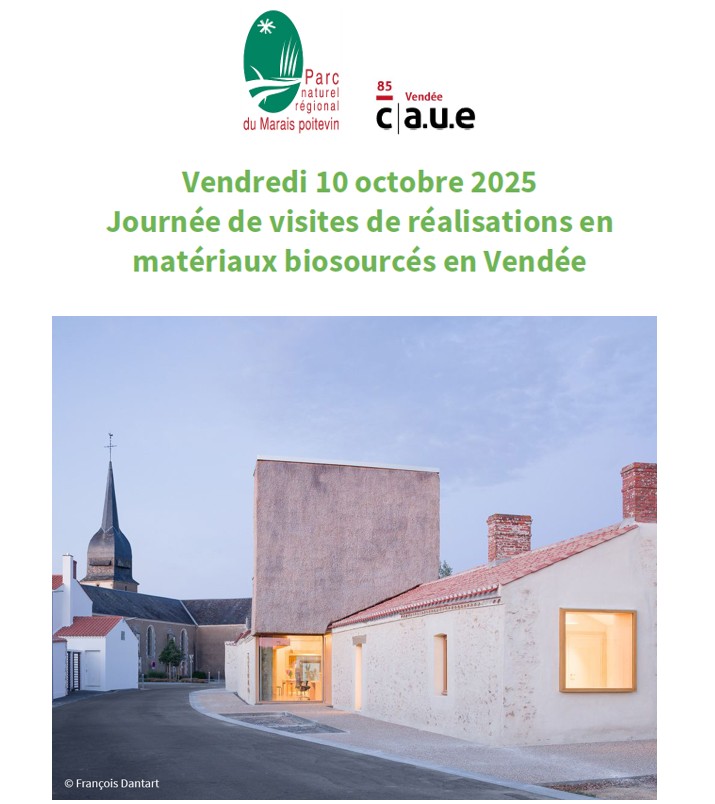 Parc naturel régional du Marais poitevin

85 Vendée
c|a.u.e

Vendredi 10 octobre 2025
Journée de visites de réalisations en matériaux biosourcés en Vendée

© François Dantart